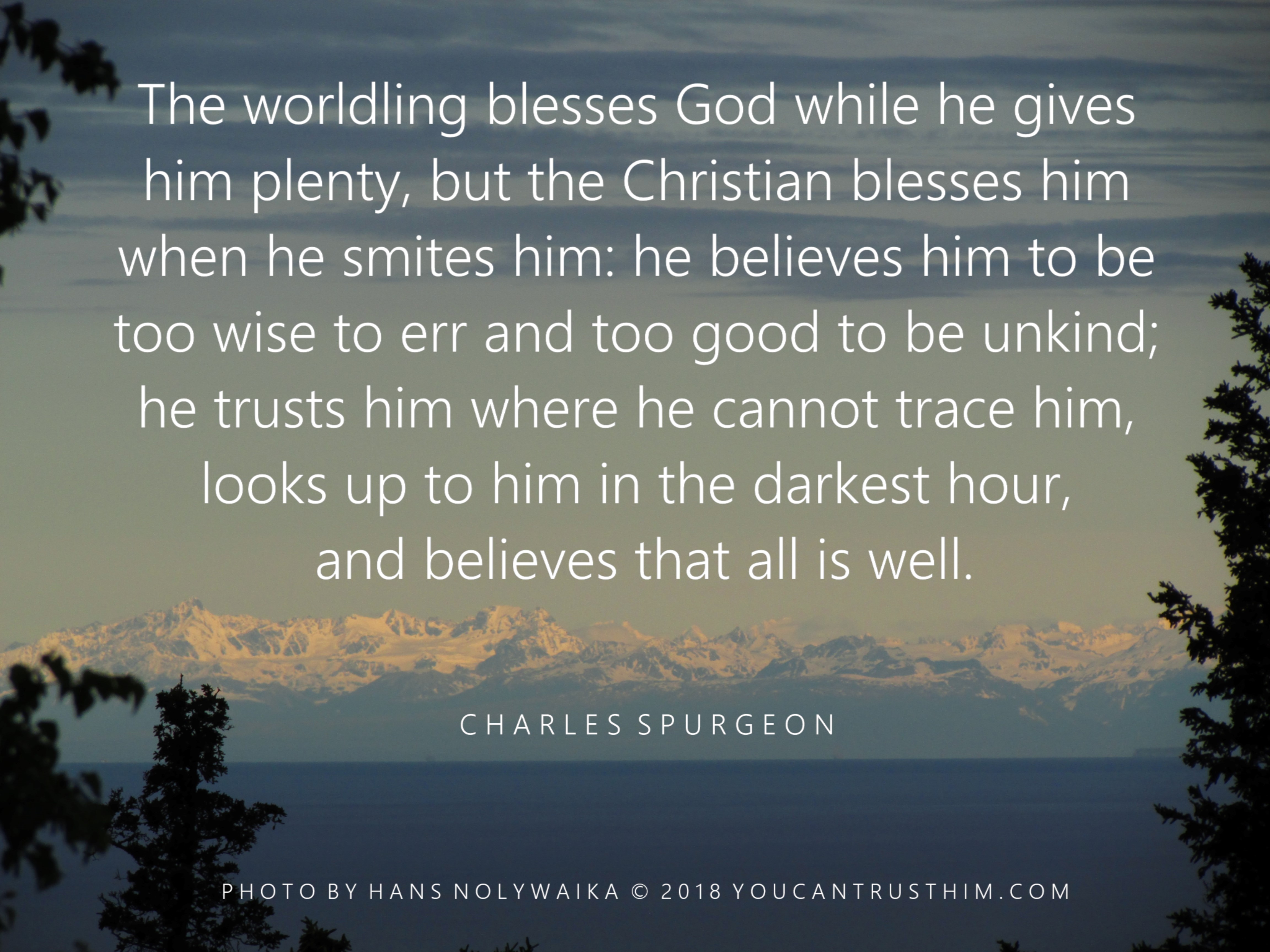 The worldling blesses God while he gives him plenty, but the Christian blesses him when he smites him: he believes him to be too wise to err and too good to be unkind; he trusts him where he cannot trace him, looks up to him in the darkest hour, and believes that all is well.

CHARLES SPURGEON

PHOTO BY HANS NOLYWAIKA © 2018 YOUCANTRUSTHIM.COM